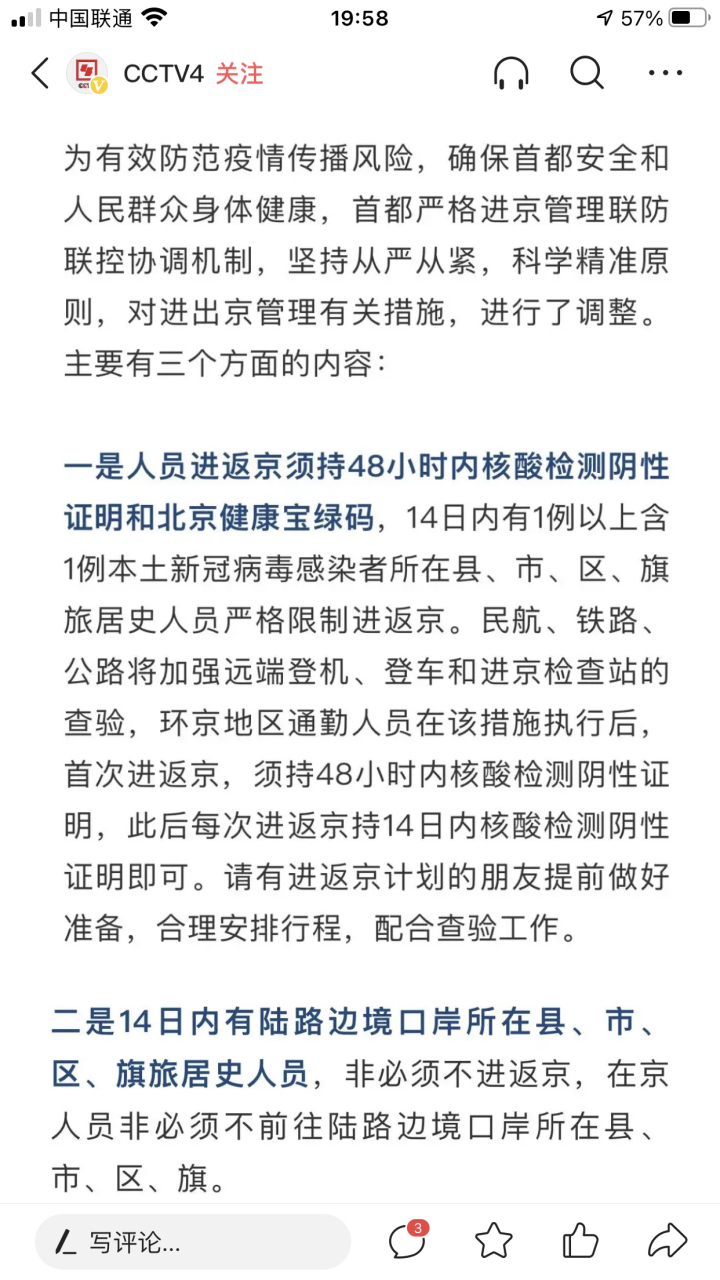 中国联通 19:58 57%

CCTV4 关注

为有效防范疫情传播风险，确保首都安全和人民群众身体健康，首都严格进京管理联防联控协调机制，坚持从严从紧，科学精准原则，对进出京管理有关措施，进行了调整。主要有三个方面的内容：

一是人员进返京须持48小时内核酸检测阴性证明和北京健康宝绿码，14日内有1例以上含1例本土新冠病毒感染者所在县、市、区、旗旅居史人员严格限制进返京。民航、铁路、公路将加强远端登机、登车和进京检查站的查验，环京地区通勤人员在该措施执行后，首次进返京，须持48小时内核酸检测阴性证明，此后每次进返京持14日内核酸检测阴性证明即可。请有进返京计划的朋友提前做好准备，合理安排行程，配合查验工作。

二是14日内有陆路边境口岸所在县、市、区、旗旅居史人员，非必须不进返京，在京人员非必须不前往陆路边境口岸所在县、市、区、旗。

写评论... 3